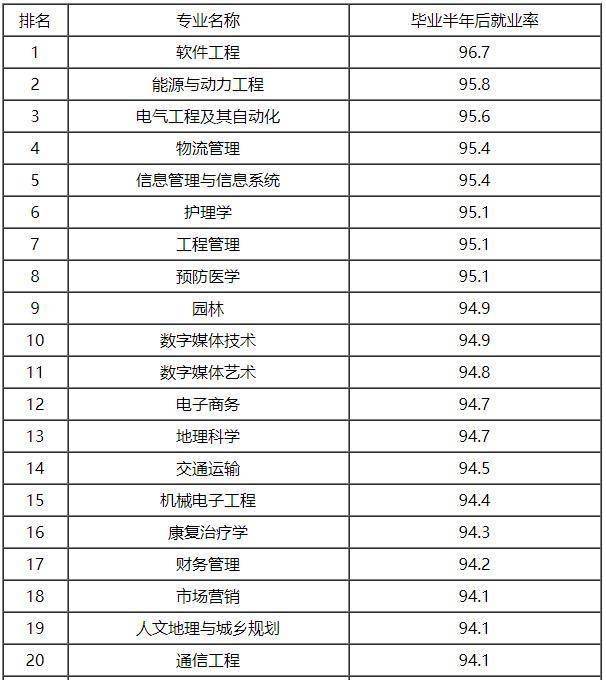 | 排名 | 专业名称 | 毕业半年后就业率 |
|---|---|---|
| 1 | 软件工程 | 96.7 |
| 2 | 能源与动力工程 | 95.8 |
| 3 | 电气工程及其自动化 | 95.6 |
| 4 | 物流管理 | 95.4 |
| 5 | 信息管理与信息系统 | 95.4 |
| 6 | 护理学 | 95.1 |
| 7 | 工程管理 | 95.1 |
| 8 | 预防医学 | 95.1 |
| 9 | 园林 | 94.9 |
| 10 | 数字媒体技术 | 94.9 |
| 11 | 数字媒体艺术 | 94.8 |
| 12 | 电子商务 | 94.7 |
| 13 | 地理科学 | 94.7 |
| 14 | 交通运输 | 94.5 |
| 15 | 机械电子工程 | 94.4 |
| 16 | 康复治疗学 | 94.3 |
| 17 | 财务管理 | 94.2 |
| 18 | 市场营销 | 94.1 |
| 19 | 人文地理与城乡规划 | 94.1 |
| 20 | 通信工程 | 94.1 |